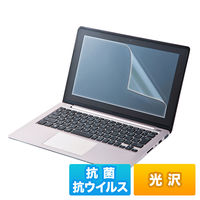 抗菌
抗ウイルス

光沢